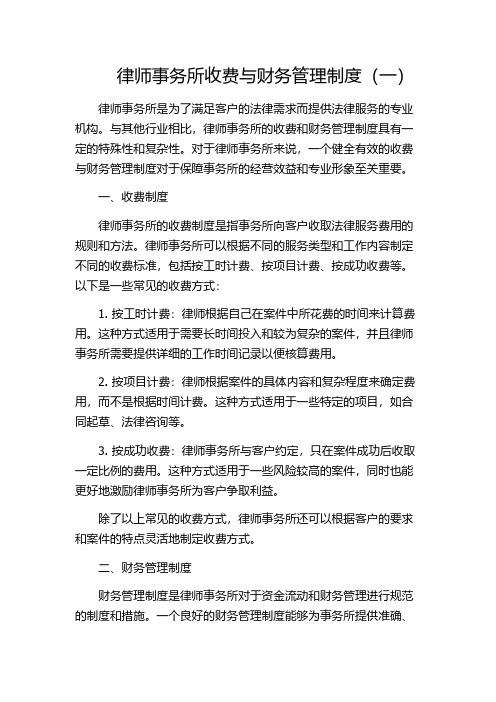 律师事务所收费与财务管理制度（一）

律师事务所是为了满足客户的法律需求而提供法律服务的专业机构。与其他行业相比，律师事务所的收费和财务管理制度具有一定的特殊性和复杂性。对于律师事务所来说，一个健全有效的收费与财务管理制度对于保障事务所的经营效益和专业形象至关重要。

一、收费制度

律师事务所的收费制度是指事务所向客户收取法律服务费用的规则和方法。律师事务所可以根据不同的服务类型和工作内容制定不同的收费标准，包括按工时计费、按项目计费、按成功收费等。以下是一些常见的收费方式：

1. 按工时计费：律师根据自己在案件中所花费的时间来计算费用。这种方式适用于需要长时间投入和较为复杂的案件，并且律师事务所需要提供详细的工作时间记录以便核算费用。

2. 按项目计费：律师根据案件的具体内容和复杂程度来确定费用，而不是根据时间计费。这种方式适用于一些特定的项目，如合同起草、法律咨询等。

3. 按成功收费：律师事务所与客户约定，只在案件成功后收取一定比例的费用。这种方式适用于一些风险较高的案件，同时也能更好地激励律师事务所为客户争取利益。

除了以上常见的收费方式，律师事务所还可以根据客户的要求和案件的特点灵活地制定收费方式。

二、财务管理制度

财务管理制度是律师事务所对于资金流动和财务管理进行规范的制度和措施。一个良好的财务管理制度能够为事务所提供准确、